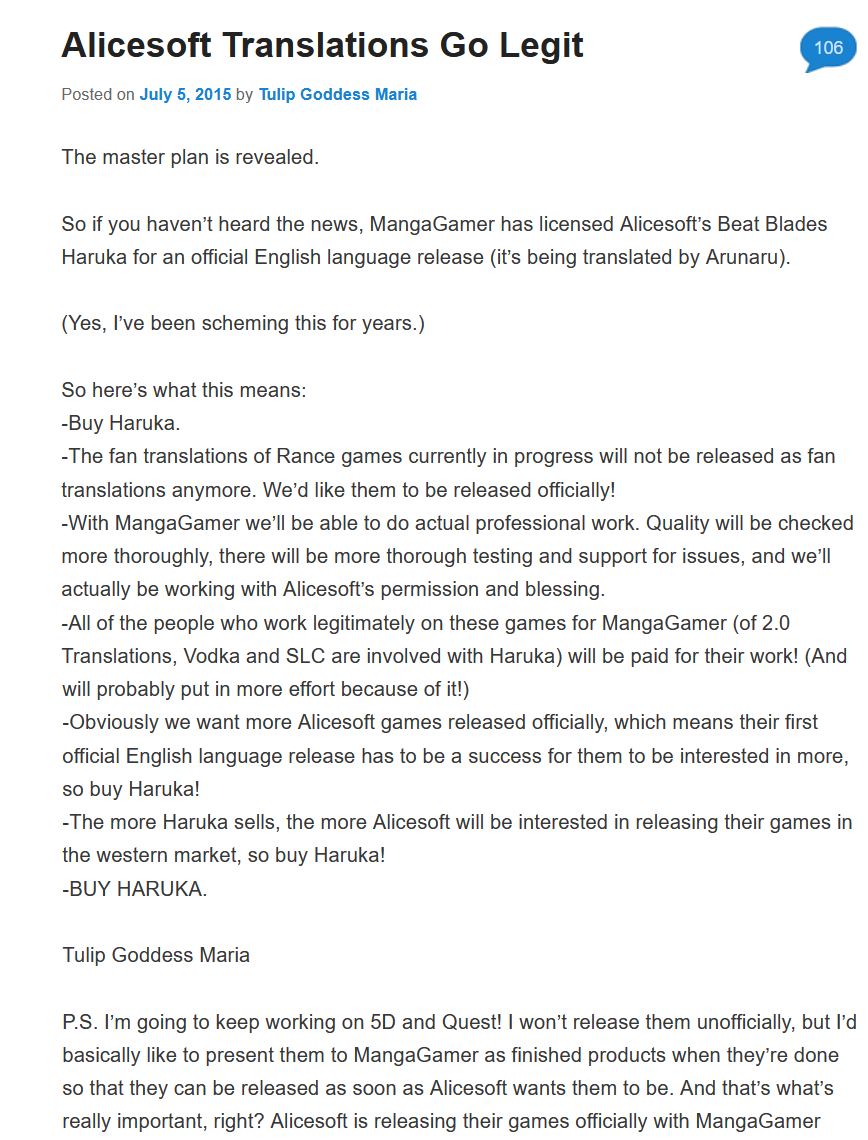 Alicesoft Translations Go Legit

106

Posted on July 5, 2015 by Tulip Goddess Maria

The master plan is revealed.

So if you haven't heard the news, MangaGamer has licensed Alicesoft's Beat Blades Haruka for an official English language release (it's being translated by Arunaru).

(Yes, I've been scheming this for years.)

So here's what this means:
-Buy Haruka.
-The fan translations of Rance games currently in progress will not be released as fan translations anymore. We'd like them to be released officially!
-With MangaGamer we'll be able to do actual professional work. Quality will be checked more thoroughly, there will be more thorough testing and support for issues, and we'll actually be working with Alicesoft's permission and blessing.
-All of the people who work legitimately on these games for MangaGamer (of 2.0 Translations, Vodka and SLC are involved with Haruka) will be paid for their work! (And will probably put in more effort because of it!)
-Obviously we want more Alicesoft games released officially, which means their first official English language release has to be a success for them to be interested in more, so buy Haruka!
-The more Haruka sells, the more Alicesoft will be interested in releasing their games in the western market, so buy Haruka!
-BUY HARUKA.

Tulip Goddess Maria

P.S. I'm going to keep working on 5D and Quest! I won't release them unofficially, but I'd basically like to present them to MangaGamer as finished products when they're done so that they can be released as soon as Alicesoft wants them to be. And that's what's really important, right? Alicesoft is releasing their games officially with MangaGamer